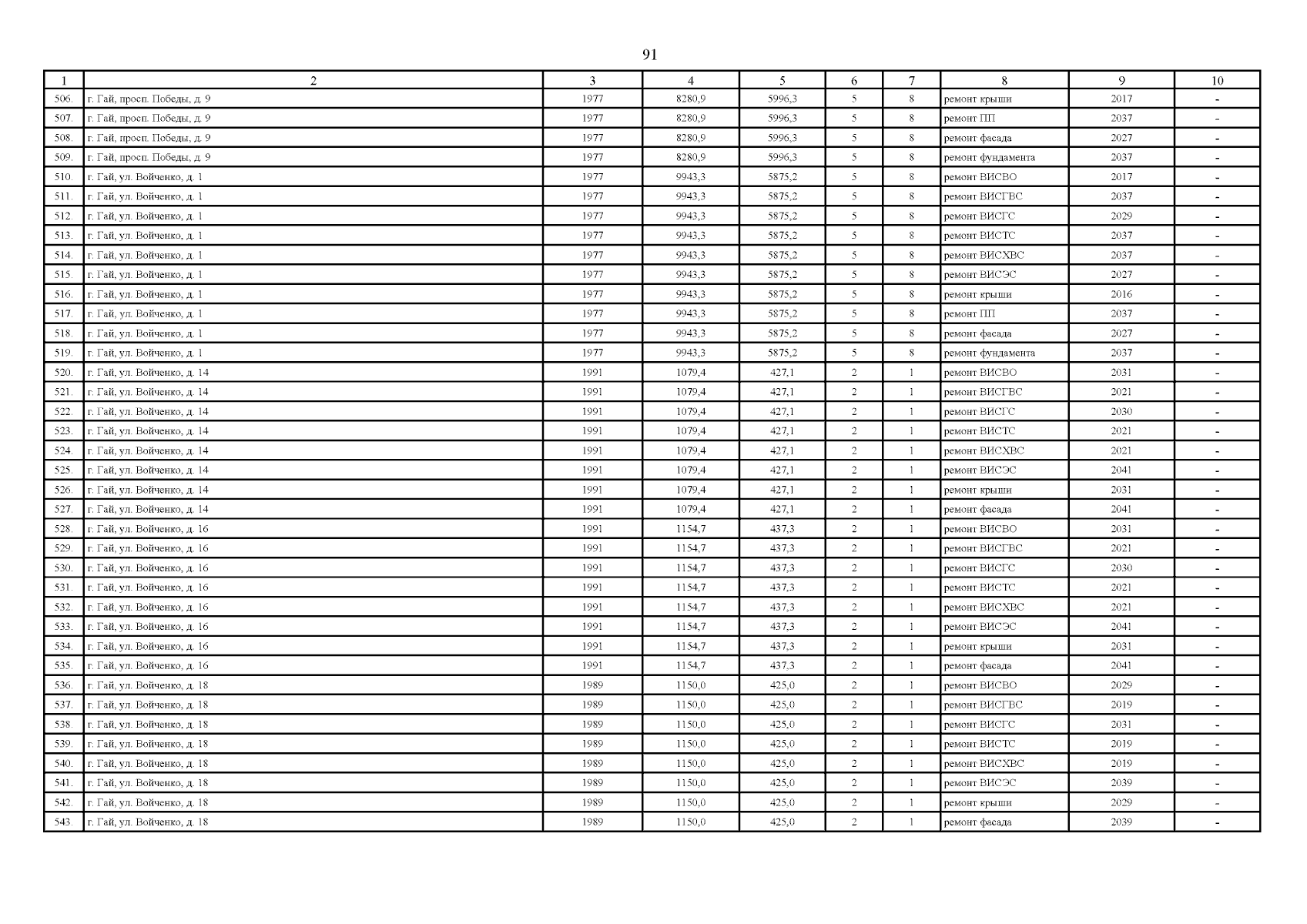 91

| 1 | 2 | 3 | 4 | 5 | 6 | 7 | 8 | 9 | 10 |
|---|---|---|---|---|---|---|---|---|---|
| 506. | г. Гай, просп. Победы, д. 9 | 1977 | 8280,9 | 5996,3 | 5 | 8 | ремонт крыши | 2017 | - |
| 507. | г. Гай, просп. Победы, д. 9 | 1977 | 8280,9 | 5996,3 | 5 | 8 | ремонт ПП | 2037 | - |
| 508. | г. Гай, просп. Победы, д. 9 | 1977 | 8280,9 | 5996,3 | 5 | 8 | ремонт фасада | 2027 | - |
| 509. | г. Гай, просп. Победы, д. 9 | 1977 | 8280,9 | 5996,3 | 5 | 8 | ремонт фундамента | 2037 | - |
| 510. | г. Гай, ул. Войченко, д. 1 | 1977 | 9943,3 | 5875,2 | 5 | 8 | ремонт ВИСВО | 2017 | - |
| 511. | г. Гай, ул. Войченко, д. 1 | 1977 | 9943,3 | 5875,2 | 5 | 8 | ремонт ВИСГВС | 2037 | - |
| 512. | г. Гай, ул. Войченко, д. 1 | 1977 | 9943,3 | 5875,2 | 5 | 8 | ремонт ВИСГС | 2029 | - |
| 513. | г. Гай, ул. Войченко, д. 1 | 1977 | 9943,3 | 5875,2 | 5 | 8 | ремонт ВИСТС | 2037 | - |
| 514. | г. Гай, ул. Войченко, д. 1 | 1977 | 9943,3 | 5875,2 | 5 | 8 | ремонт ВИСХВС | 2037 | - |
| 515. | г. Гай, ул. Войченко, д. 1 | 1977 | 9943,3 | 5875,2 | 5 | 8 | ремонт ВИСЭС | 2027 | - |
| 516. | г. Гай, ул. Войченко, д. 1 | 1977 | 9943,3 | 5875,2 | 5 | 8 | ремонт крыши | 2016 | - |
| 517. | г. Гай, ул. Войченко, д. 1 | 1977 | 9943,3 | 5875,2 | 5 | 8 | ремонт ПП | 2037 | - |
| 518. | г. Гай, ул. Войченко, д. 1 | 1977 | 9943,3 | 5875,2 | 5 | 8 | ремонт фасада | 2027 | - |
| 519. | г. Гай, ул. Войченко, д. 1 | 1977 | 9943,3 | 5875,2 | 5 | 8 | ремонт фундамента | 2037 | - |
| 520. | г. Гай, ул. Войченко, д. 14 | 1991 | 1079,4 | 427,1 | 2 | 1 | ремонт ВИСВО | 2031 | - |
| 521. | г. Гай, ул. Войченко, д. 14 | 1991 | 1079,4 | 427,1 | 2 | 1 | ремонт ВИСГВС | 2021 | - |
| 522. | г. Гай, ул. Войченко, д. 14 | 1991 | 1079,4 | 427,1 | 2 | 1 | ремонт ВИСГС | 2030 | - |
| 523. | г. Гай, ул. Войченко, д. 14 | 1991 | 1079,4 | 427,1 | 2 | 1 | ремонт ВИСТС | 2021 | - |
| 524. | г. Гай, ул. Войченко, д. 14 | 1991 | 1079,4 | 427,1 | 2 | 1 | ремонт ВИСХВС | 2021 | - |
| 525. | г. Гай, ул. Войченко, д. 14 | 1991 | 1079,4 | 427,1 | 2 | 1 | ремонт ВИСЭС | 2041 | - |
| 526. | г. Гай, ул. Войченко, д. 14 | 1991 | 1079,4 | 427,1 | 2 | 1 | ремонт крыши | 2031 | - |
| 527. | г. Гай, ул. Войченко, д. 14 | 1991 | 1079,4 | 427,1 | 2 | 1 | ремонт фасада | 2041 | - |
| 528. | г. Гай, ул. Войченко, д. 16 | 1991 | 1154,7 | 437,3 | 2 | 1 | ремонт ВИСВО | 2031 | - |
| 529. | г. Гай, ул. Войченко, д. 16 | 1991 | 1154,7 | 437,3 | 2 | 1 | ремонт ВИСГВС | 2021 | - |
| 530. | г. Гай, ул. Войченко, д. 16 | 1991 | 1154,7 | 437,3 | 2 | 1 | ремонт ВИСГС | 2030 | - |
| 531. | г. Гай, ул. Войченко, д. 16 | 1991 | 1154,7 | 437,3 | 2 | 1 | ремонт ВИСТС | 2021 | - |
| 532. | г. Гай, ул. Войченко, д. 16 | 1991 | 1154,7 | 437,3 | 2 | 1 | ремонт ВИСХВС | 2021 | - |
| 533. | г. Гай, ул. Войченко, д. 16 | 1991 | 1154,7 | 437,3 | 2 | 1 | ремонт ВИСЭС | 2041 | - |
| 534. | г. Гай, ул. Войченко, д. 16 | 1991 | 1154,7 | 437,3 | 2 | 1 | ремонт крыши | 2031 | - |
| 535. | г. Гай, ул. Войченко, д. 16 | 1991 | 1154,7 | 437,3 | 2 | 1 | ремонт фасада | 2041 | - |
| 536. | г. Гай, ул. Войченко, д. 18 | 1989 | 1150,0 | 425,0 | 2 | 1 | ремонт ВИСВО | 2029 | - |
| 537. | г. Гай, ул. Войченко, д. 18 | 1989 | 1150,0 | 425,0 | 2 | 1 | ремонт ВИСГВС | 2019 | - |
| 538. | г. Гай, ул. Войченко, д. 18 | 1989 | 1150,0 | 425,0 | 2 | 1 | ремонт ВИСГС | 2031 | - |
| 539. | г. Гай, ул. Войченко, д. 18 | 1989 | 1150,0 | 425,0 | 2 | 1 | ремонт ВИСТС | 2019 | - |
| 540. | г. Гай, ул. Войченко, д. 18 | 1989 | 1150,0 | 425,0 | 2 | 1 | ремонт ВИСХВС | 2019 | - |
| 541. | г. Гай, ул. Войченко, д. 18 | 1989 | 1150,0 | 425,0 | 2 | 1 | ремонт ВИСЭС | 2039 | - |
| 542. | г. Гай, ул. Войченко, д. 18 | 1989 | 1150,0 | 425,0 | 2 | 1 | ремонт крыши | 2029 | - |
| 543. | г. Гай, ул. Войченко, д. 18 | 1989 | 1150,0 | 425,0 | 2 | 1 | ремонт фасада | 2039 | - |